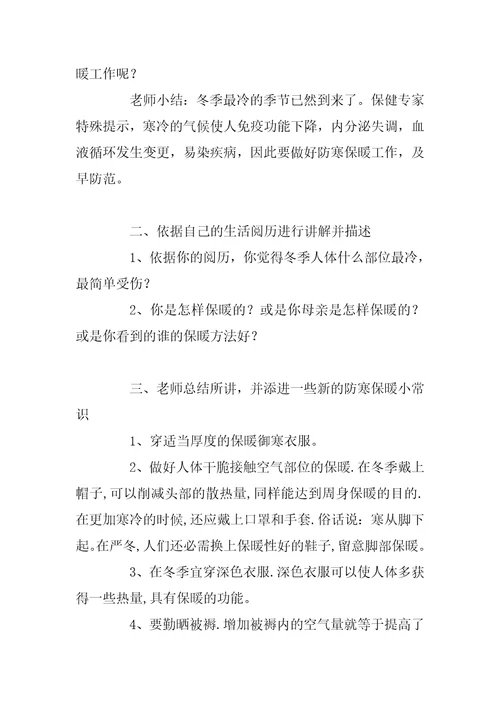 暖工作呢？

老师小结：冬季最冷的季节已然到来了。保健专家特殊提示，寒冷的气候使人免疫功能下降，内分泌失调，血液循环发生变更，易染疾病，因此要做好防寒保暖工作，及早防范。

二、依据自己的生活阅历进行讲解并描述

1、依据你的阅历，你觉得冬季人体什么部位最冷，最简单受伤？

2、你是怎样保暖的？或是你母亲是怎样保暖的？或是你看到的谁的保暖方法好？

三、老师总结所讲，并添进一些新的防寒保暖小常识

1、穿适当厚度的保暖御寒衣服。

2、做好人体干脆接触空气部位的保暖.在冬季戴上帽子,可以削减头部的散热量,同样能达到周身保暖的目的.在更加寒冷的时候,还应戴上口罩和手套.俗话说：寒从脚下起。在严冬,人们还必需换上保暖性好的鞋子,留意脚部保暖。

3、在冬季宜穿深色衣服.深色衣服可以使人体多获得一些热量,具有保暖的功能。

4、要勤晒被褥.增加被褥内的空气量就等于提高了